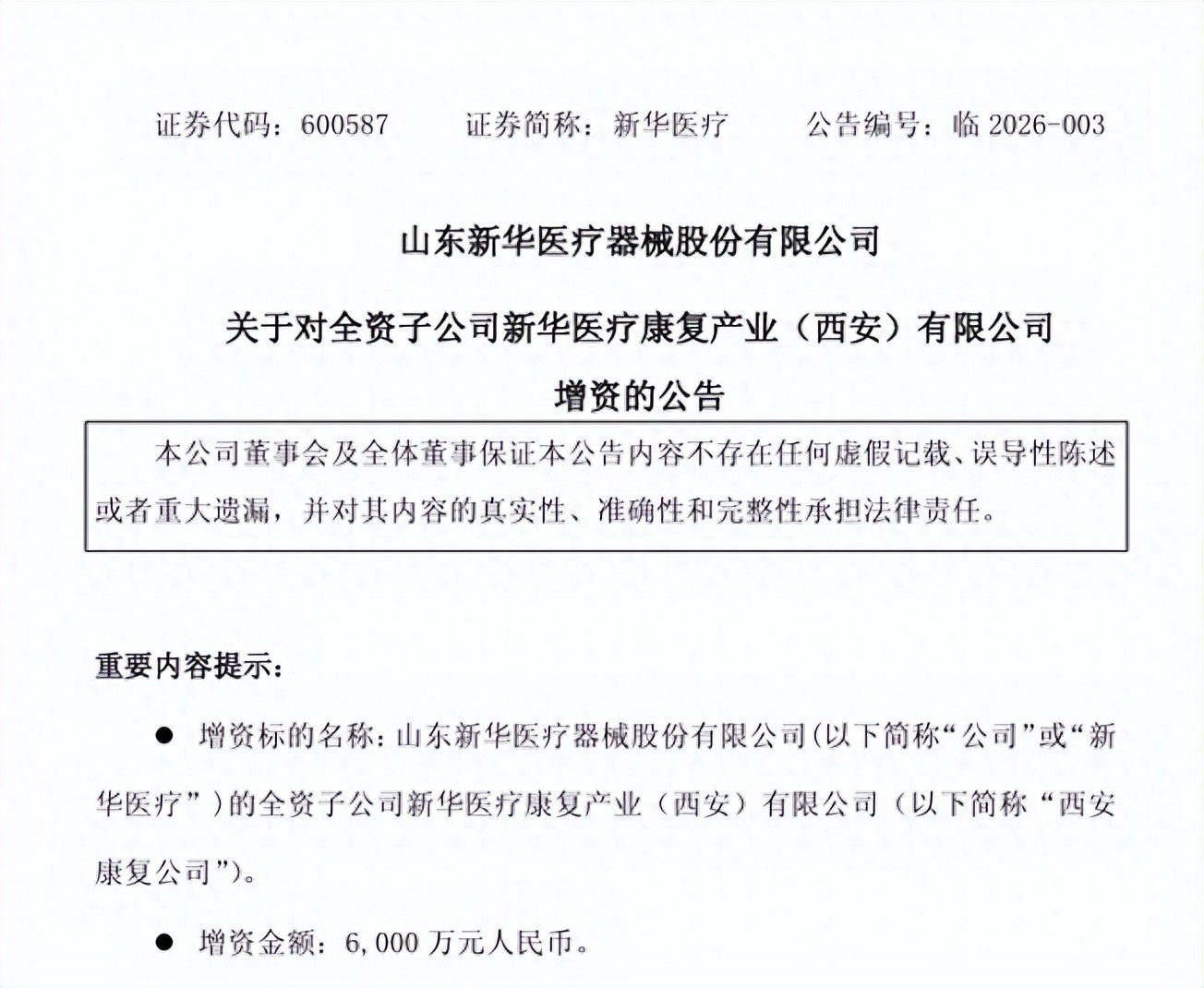 证券代码：600587　　证券简称：新华医疗　　公告编号：临 2026-003

山东新华医疗器械股份有限公司

关于对全资子公司新华医疗康复产业（西安）有限公司

增资的公告

本公司董事会及全体董事保证本公告内容不存在任何虚假记载、误导性陈述或者重大遗漏，并对其内容的真实性、准确性和完整性承担法律责任。

重要内容提示：

● 增资标的名称：山东新华医疗器械股份有限公司（以下简称“公司”或“新华医疗”）的全资子公司新华医疗康复产业（西安）有限公司（以下简称“西安康复公司”）。

● 增资金额：6,000 万元人民币。